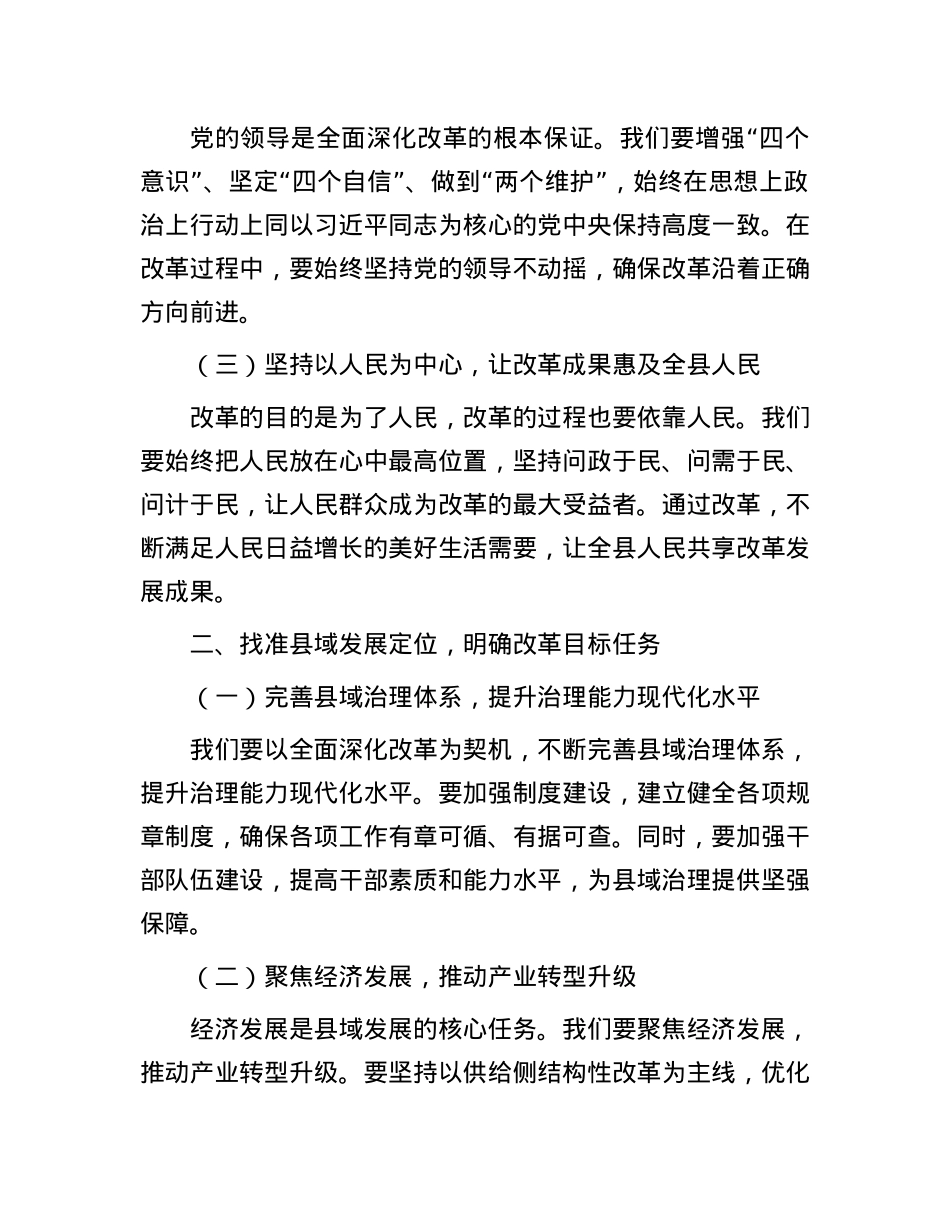 党的领导是全面深化改革的根本保证。我们要增强“四个意识”、坚定“四个自信”、做到“两个维护”，始终在思想上政治上行动上同以习近平同志为核心的党中央保持高度一致。在改革过程中，要始终坚持党的领导不动摇，确保改革沿着正确方向前进。

（三）坚持以人民为中心，让改革成果惠及全县人民

改革的目的是为了人民，改革的过程也要依靠人民。我们要始终把人民放在心中最高位置，坚持问政于民、问需于民、问计于民，让人民群众成为改革的最大受益者。通过改革，不断满足人民日益增长的美好生活需要，让全县人民共享改革发展成果。

二、找准县域发展定位，明确改革目标任务

（一）完善县域治理体系，提升治理能力现代化水平

我们要以全面深化改革为契机，不断完善县域治理体系，提升治理能力现代化水平。要加强制度建设，建立健全各项规章制度，确保各项工作有章可循、有据可查。同时，要加强干部队伍建设，提高干部素质和能力水平，为县域治理提供坚强保障。

（二）聚焦经济发展，推动产业转型升级

经济发展是县域发展的核心任务。我们要聚焦经济发展，推动产业转型升级。要坚持以供给侧结构性改革为主线，优化